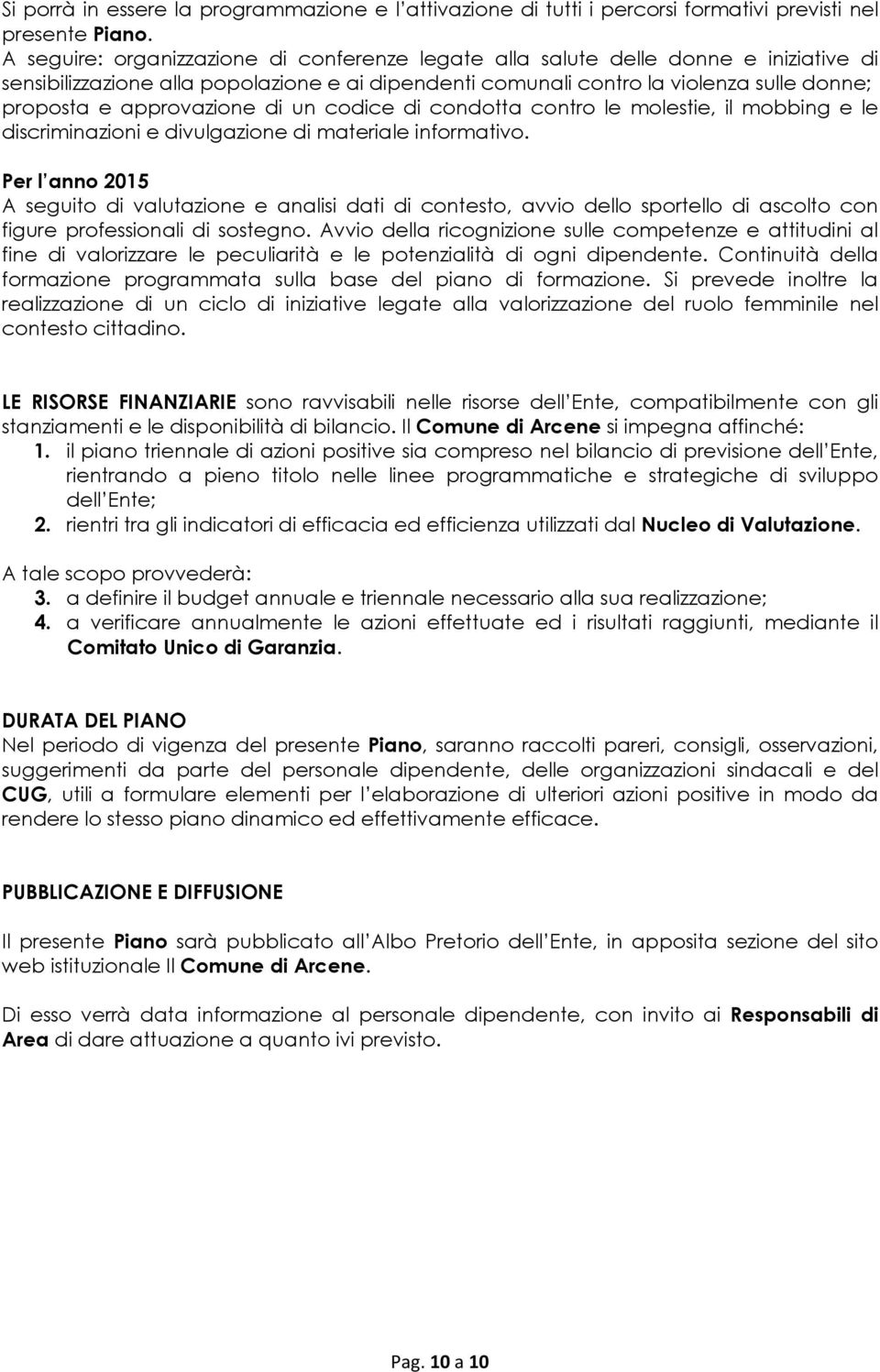 Si porrà in essere la programmazione e l'attivazione di tutti i percorsi formativi previsti nel presente Piano.
A seguire: organizzazione di conferenze legate alla salute delle donne e iniziative di sensibilizzazione alla popolazione e ai dipendenti comunali contro la violenza sulle donne; proposta e approvazione di un codice di condotta contro le molestie, il mobbing e le discriminazioni e divulgazione di materiale informativo.

Per l'anno 2015
A seguito di valutazione e analisi dati di contesto, avvio dello sportello di ascolto con figure professionali di sostegno. Avvio della ricognizione sulle competenze e attitudini al fine di valorizzare le peculiarità e le potenzialità di ogni dipendente. Continuità della formazione programmata sulla base del piano di formazione. Si prevede inoltre la realizzazione di un ciclo di iniziative legate alla valorizzazione del ruolo femminile nel contesto cittadino.

LE RISORSE FINANZIARIE sono ravvisabili nelle risorse dell'Ente, compatibilmente con gli stanziamenti e le disponibilità di bilancio. Il Comune di Arcene si impegna affinché:
1. il piano triennale di azioni positive sia compreso nel bilancio di previsione dell'Ente, rientrando a pieno titolo nelle linee programmatiche e strategiche di sviluppo dell'Ente;
2. rientri tra gli indicatori di efficacia ed efficienza utilizzati dal Nucleo di Valutazione.

A tale scopo provvederà:
3. a definire il budget annuale e triennale necessario alla sua realizzazione;
4. a verificare annualmente le azioni effettuate ed i risultati raggiunti, mediante il Comitato Unico di Garanzia.

DURATA DEL PIANO
Nel periodo di vigenza del presente Piano, saranno raccolti pareri, consigli, osservazioni, suggerimenti da parte del personale dipendente, delle organizzazioni sindacali e del CUG, utili a formulare elementi per l'elaborazione di ulteriori azioni positive in modo da rendere lo stesso piano dinamico ed effettivamente efficace.

PUBBLICAZIONE E DIFFUSIONE

Il presente Piano sarà pubblicato all'Albo Pretorio dell'Ente, in apposita sezione del sito web istituzionale Il Comune di Arcene.

Di esso verrà data informazione al personale dipendente, con invito ai Responsabili di Area di dare attuazione a quanto ivi previsto.

Pag. 10 a 10